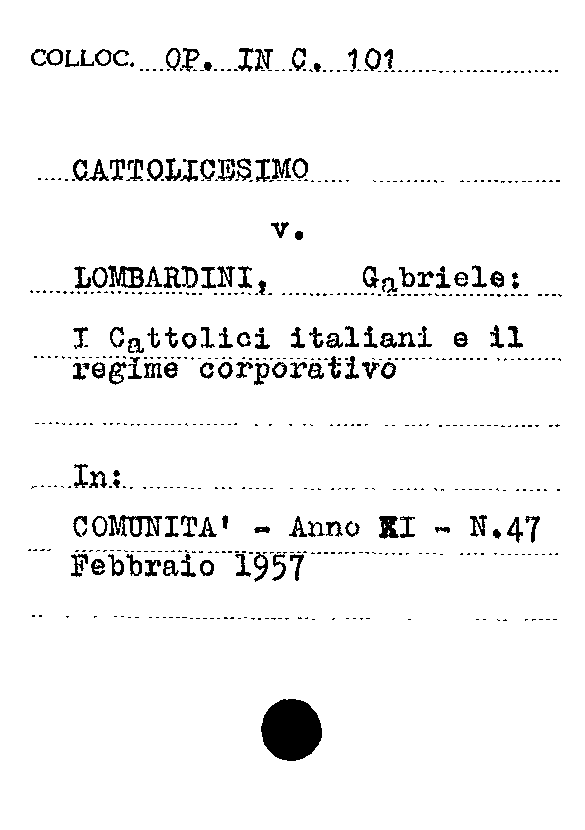 COLLOC. OP. IN C. 101

CATTOLICESIMO

v.

LOMBARDINI, Gabriele:

I Cattolici italiani e il regime corporativo

In:

COMUNITA' - Anno XI - N.47 Febbraio 1957